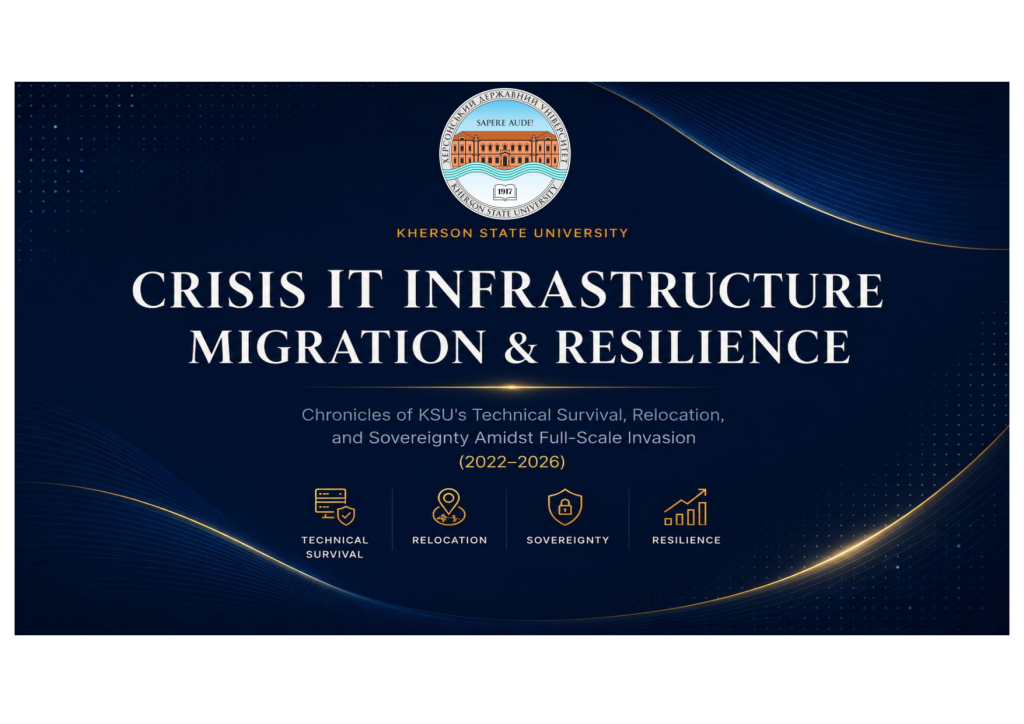 ХЕРСОНСЬКИЙ ДЕРЖАВНИЙ УНІВЕРСИТЕТ
SAPERE AUDE!
1917
KHERSON STATE UNIVERSITY

KHERSON STATE UNIVERSITY

CRISIS IT INFRASTRUCTURE
MIGRATION & RESILIENCE

Chronicles of KSU's Technical Survival, Relocation, and Sovereignty Amidst Full-Scale Invasion (2022–2026)

TECHNICAL SURVIVAL

RELOCATION

SOVEREIGNTY

RESILIENCE